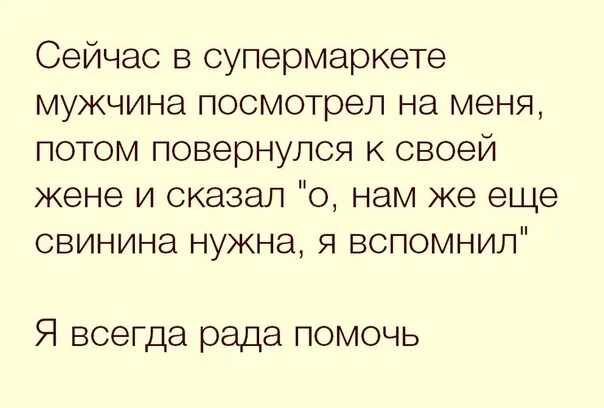 Сейчас в супермаркете мужчина посмотрел на меня, потом повернулся к своей жене и сказал "о, нам же еще свинина нужна, я вспомнил"

Я всегда рада помочь